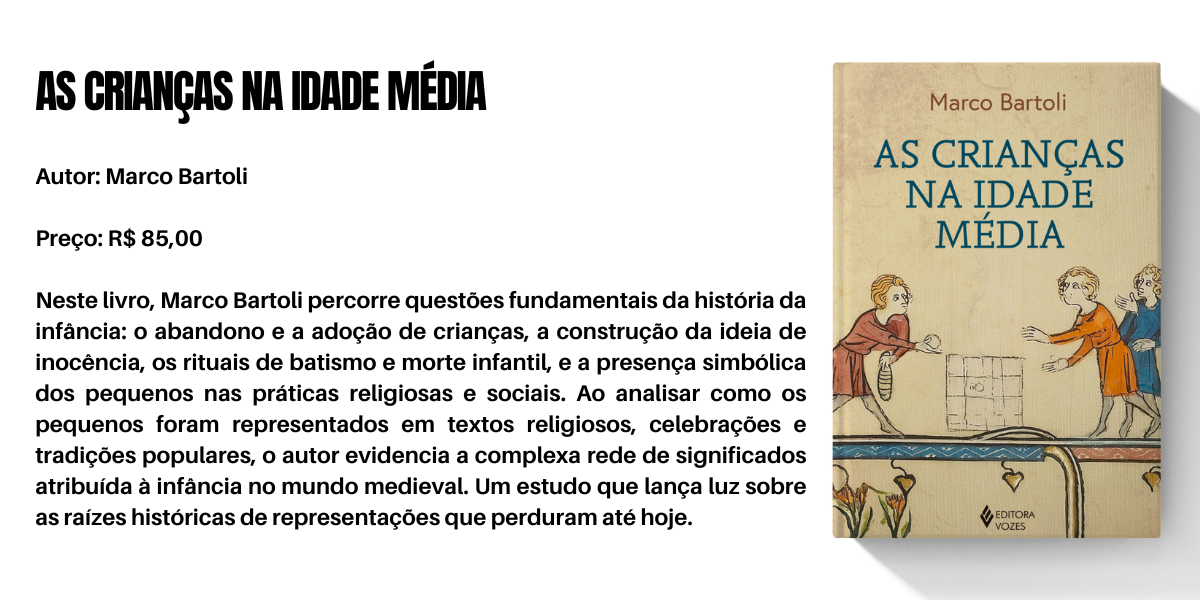 AS CRIANÇAS NA IDADE MÉDIA

Autor: Marco Bartoli

Preço: R$ 85,00

Neste livro, Marco Bartoli percorre questões fundamentais da história da infância: o abandono e a adoção de crianças, a construção da ideia de inocência, os rituais de batismo e morte infantil, e a presença simbólica dos pequenos nas práticas religiosas e sociais. Ao analisar como os pequenos foram representados em textos religiosos, celebrações e tradições populares, o autor evidencia a complexa rede de significados atribuída à infância no mundo medieval. Um estudo que lança luz sobre as raízes históricas de representações que perduram até hoje.

Marco Bartoli

AS CRIANÇAS NA IDADE MÉDIA

EDITORA VOZES